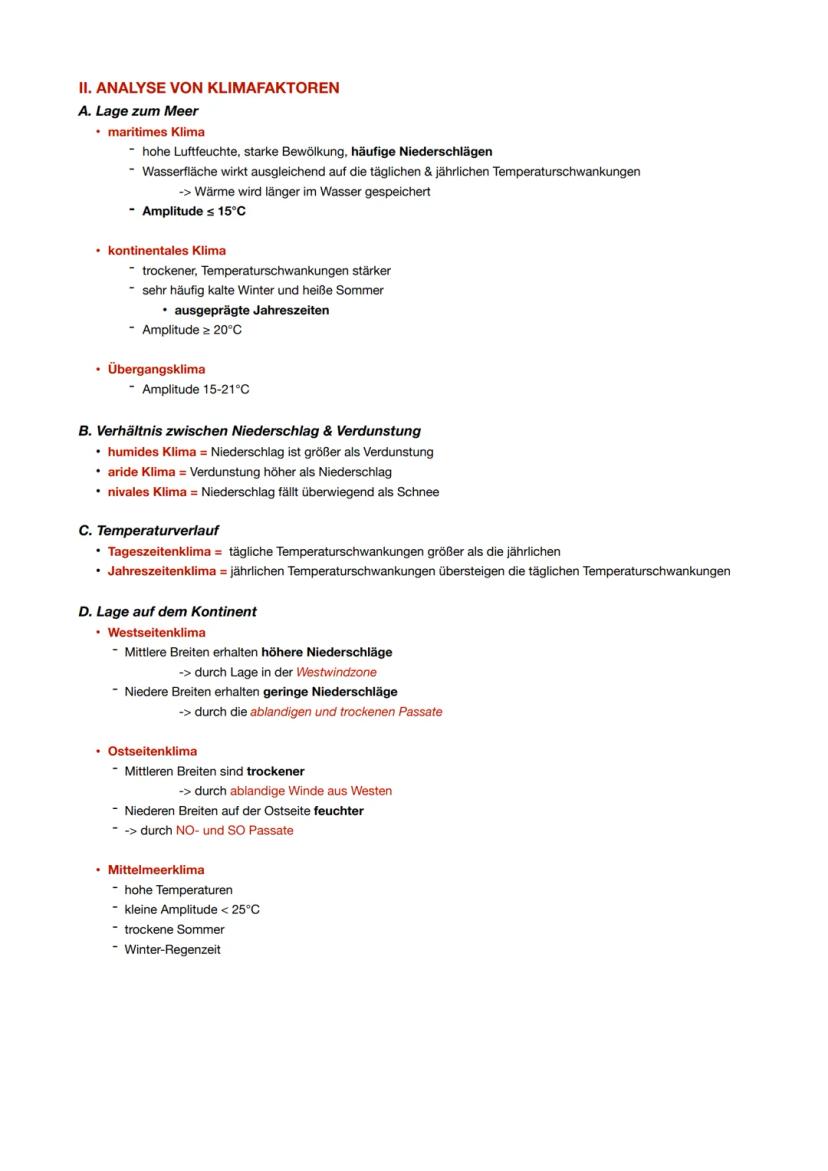 II. ANALYSE VON KLIMAFAKTOREN

A. Lage zum Meer

• maritimes Klima
- hohe Luftfeuchte, starke Bewölkung, häufige Niederschlägen
- Wasserfläche wirkt ausgleichend auf die täglichen & jährlichen Temperaturschwankungen
-> Wärme wird länger im Wasser gespeichert
- Amplitude ≤ 15°C

• kontinentales Klima
- trockener, Temperaturschwankungen stärker
- sehr häufig kalte Winter und heiße Sommer
• ausgeprägte Jahreszeiten
- Amplitude ≥ 20°C

• Übergangsklima
- Amplitude 15-21°C

B. Verhältnis zwischen Niederschlag & Verdunstung

• humides Klima = Niederschlag ist größer als Verdunstung
• aride Klima = Verdunstung höher als Niederschlag
• nivales Klima = Niederschlag fällt überwiegend als Schnee

C. Temperaturverlauf

• Tageszeitenklima = tägliche Temperaturschwankungen größer als die jährlichen
• Jahreszeitenklima = jährlichen Temperaturschwankungen übersteigen die täglichen Temperaturschwankungen

D. Lage auf dem Kontinent

• Westseitenklima
- Mittlere Breiten erhalten höhere Niederschläge
-> durch Lage in der Westwindzone
- Niedere Breiten erhalten geringe Niederschläge
-> durch die ablandigen und trockenen Passate

• Ostseitenklima
- Mittleren Breiten sind trockener
-> durch ablandige Winde aus Westen
- Niederen Breiten auf der Ostseite feuchter
- -> durch NO- und SO Passate

• Mittelmeerklima
- hohe Temperaturen
- kleine Amplitude < 25°C
- trockene Sommer
- Winter-Regenzeit